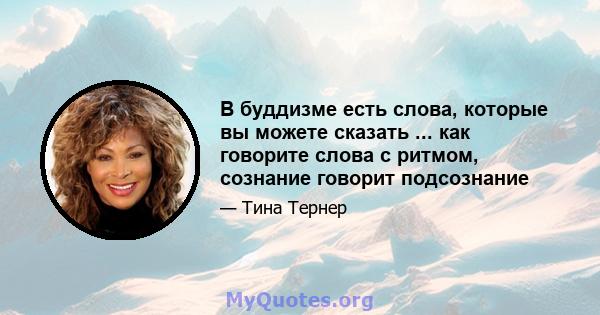 В буддизме есть слова, которые вы можете сказать ... как говорите слова с ритмом, сознание говорит подсознание

— Тина Тернер

MyQuotes.org